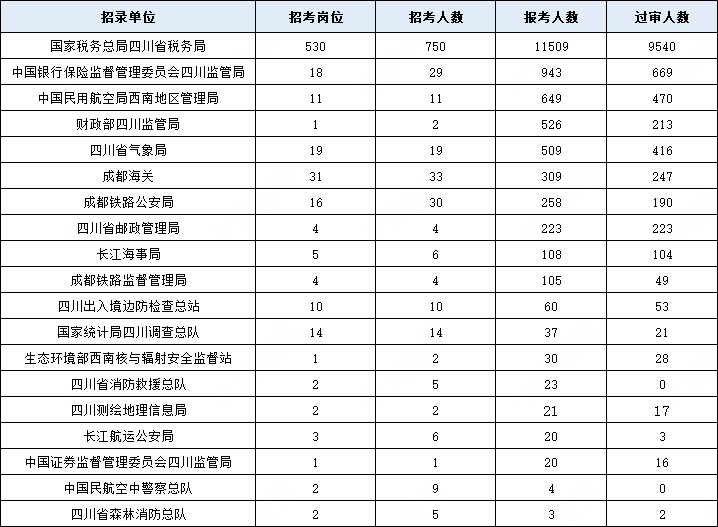 | 招录单位 | 招考岗位 | 招考人数 | 报考人数 | 过审人数 |
|---|---|---|---|---|
| 国家税务总局四川省税务局 | 530 | 750 | 11509 | 9540 |
| 中国银行保险监督管理委员会四川监管局 | 18 | 29 | 943 | 669 |
| 中国民用航空局西南地区管理局 | 11 | 11 | 649 | 470 |
| 财政部四川监管局 | 1 | 2 | 526 | 213 |
| 四川省气象局 | 19 | 19 | 509 | 416 |
| 成都海关 | 31 | 33 | 309 | 247 |
| 成都铁路公安局 | 16 | 30 | 258 | 190 |
| 四川省邮政管理局 | 4 | 4 | 223 | 223 |
| 长江海事局 | 5 | 6 | 108 | 104 |
| 成都铁路监督管理局 | 4 | 4 | 105 | 49 |
| 四川出入境边防检查总站 | 10 | 10 | 60 | 53 |
| 国家统计局四川调查总队 | 14 | 14 | 37 | 21 |
| 生态环境部西南核与辐射安全监督站 | 1 | 2 | 30 | 28 |
| 四川省消防救援总队 | 2 | 5 | 23 | 0 |
| 四川测绘地理信息局 | 2 | 2 | 21 | 17 |
| 长江航运公安局 | 3 | 6 | 20 | 3 |
| 中国证券监督管理委员会四川监管局 | 1 | 1 | 20 | 16 |
| 中国民航空中警察总队 | 2 | 9 | 4 | 0 |
| 四川省森林消防总队 | 2 | 5 | 3 | 2 |